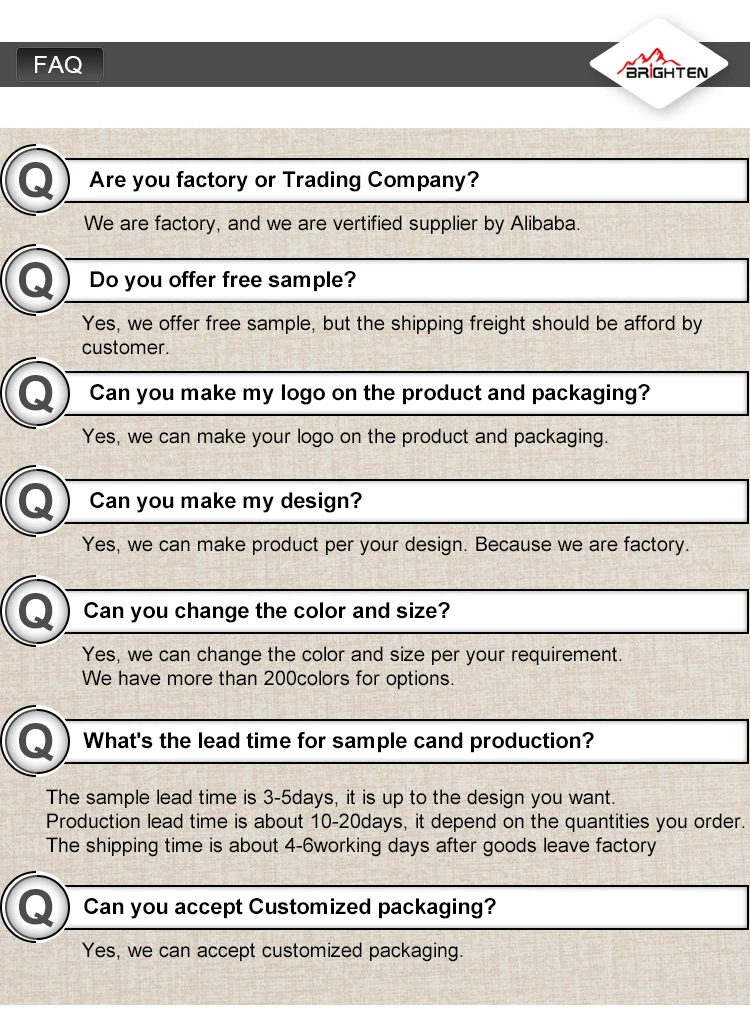 FAQ

BRIGHTEN

Q

Are you factory or Trading Company?

We are factory, and we are vertified supplier by Alibaba.

Q

Do you offer free sample?

Yes, we offer free sample, but the shipping freight should be afford by customer.

Q

Can you make my logo on the product and packaging?

Yes, we can make your logo on the product and packaging.

Q

Can you make my design?

Yes, we can make product per your design. Because we are factory.

Q

Can you change the color and size?

Yes, we can change the color and size per your requirement.
We have more than 200colors for options.

Q

What's the lead time for sample cand production?

The sample lead time is 3-5days, it is up to the design you want.
Production lead time is about 10-20days, it depend on the quantities you order.
The shipping time is about 4-6working days after goods leave factory

Q

Can you accept Customized packaging?

Yes, we can accept customized packaging.